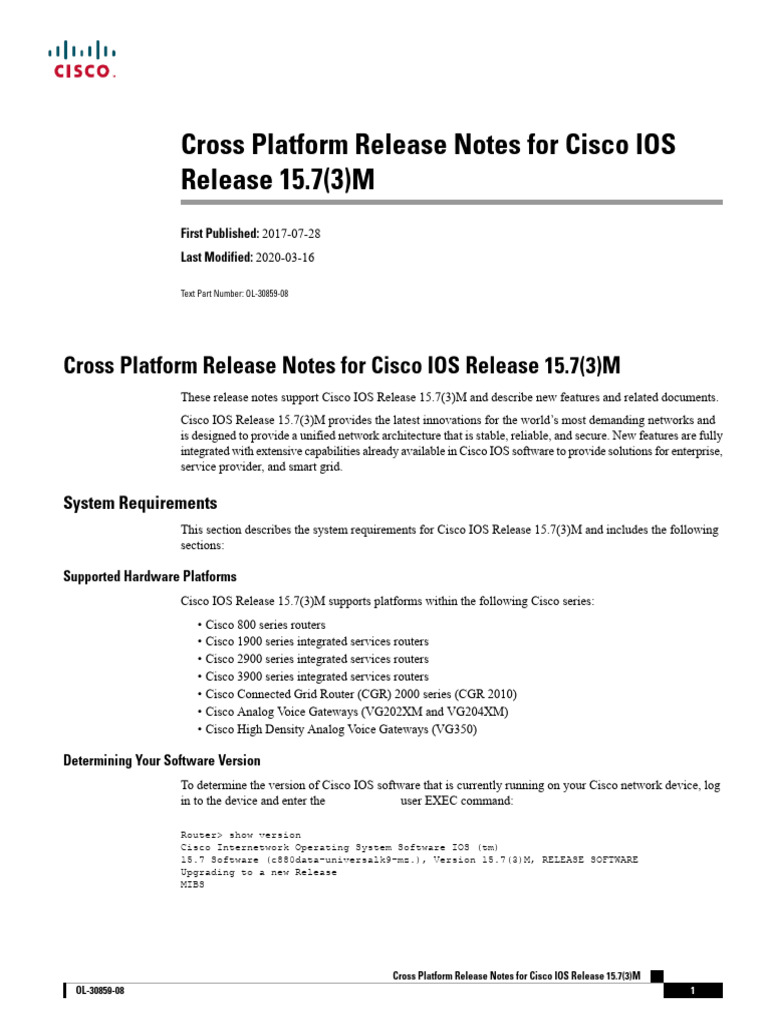 CISCO.

Cross Platform Release Notes for Cisco IOS Release 15.7(3)M

First Published: 2017-07-28

Last Modified: 2020-03-16

Text Part Number: OL-30859-08

Cross Platform Release Notes for Cisco IOS Release 15.7(3)M

These release notes support Cisco IOS Release 15.7(3)M and describe new features and related documents.

Cisco IOS Release 15.7(3)M provides the latest innovations for the world's most demanding networks and is designed to provide a unified network architecture that is stable, reliable, and secure. New features are fully integrated with extensive capabilities already available in Cisco IOS software to provide solutions for enterprise, service provider, and smart grid.

System Requirements

This section describes the system requirements for Cisco IOS Release 15.7(3)M and includes the following sections:

Supported Hardware Platforms

Cisco IOS Release 15.7(3)M supports platforms within the following Cisco series:

• Cisco 800 series routers
• Cisco 1900 series integrated services routers
• Cisco 2900 series integrated services routers
• Cisco 3900 series integrated services routers
• Cisco Connected Grid Router (CGR) 2000 series (CGR 2010)
• Cisco Analog Voice Gateways (VG202XM and VG204XM)
• Cisco High Density Analog Voice Gateways (VG350)

Determining Your Software Version

To determine the version of Cisco IOS software that is currently running on your Cisco network device, log in to the device and enter the user EXEC command:

Router> show version
Cisco Internetwork Operating System Software IOS (tm)
15.7 Software (c880data-universalk9-mz.), Version 15.7(3)M, RELEASE SOFTWARE
Upgrading to a new Release
MIBS

Cross Platform Release Notes for Cisco IOS Release 15.7(3)M

OL-30859-08

1